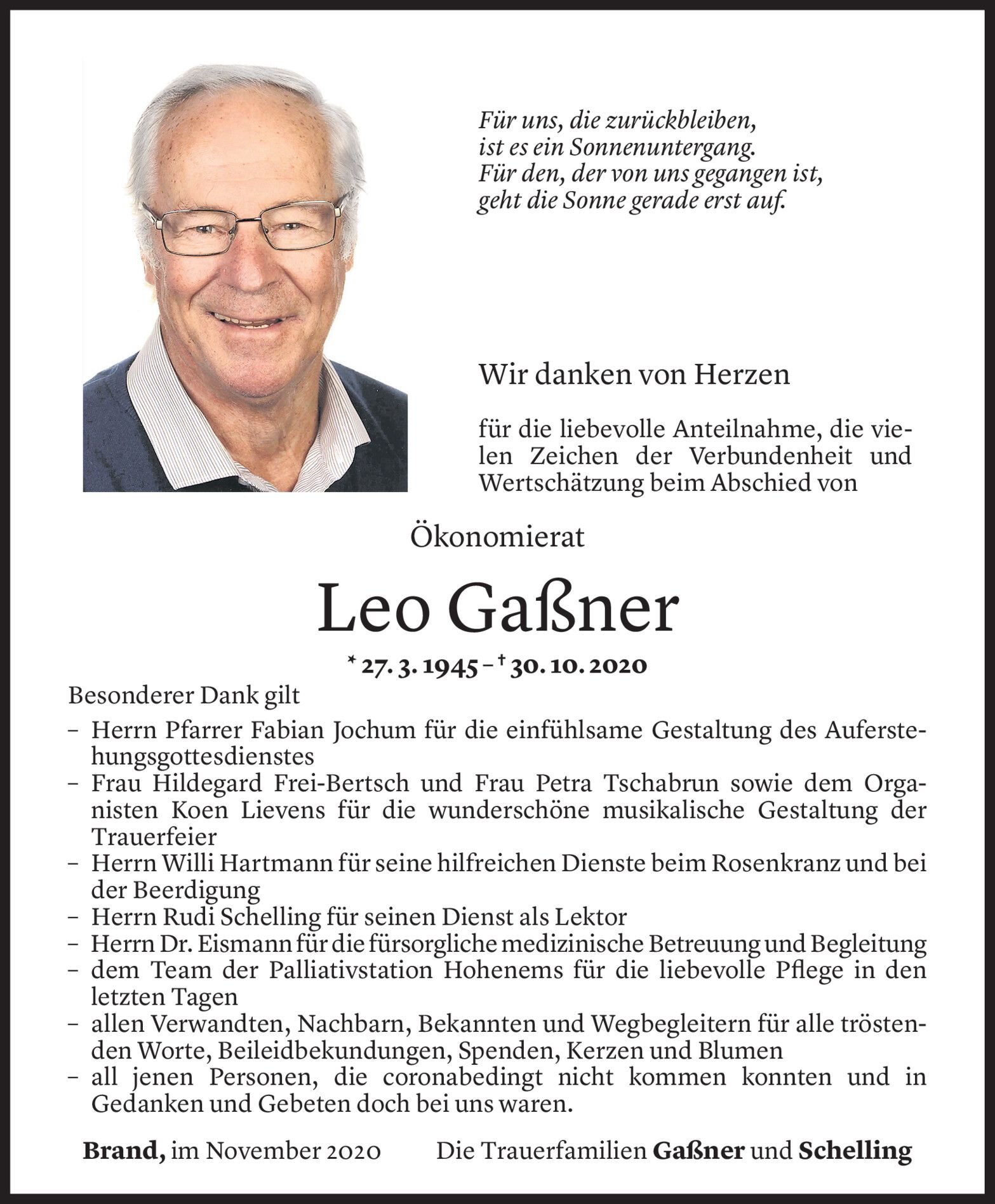 Für uns, die zurückbleiben,
ist es ein Sonnenuntergang.
Für den, der von uns gegangen ist,
geht die Sonne gerade erst auf.

Wir danken von Herzen

für die liebevolle Anteilnahme, die vielen Zeichen der Verbundenheit und Wertschätzung beim Abschied von

Ökonomierat

Leo Gaßner

* 27. 3. 1945 – † 30. 10. 2020

Besonderer Dank gilt

– Herrn Pfarrer Fabian Jochum für die einfühlsame Gestaltung des Auferstehungsgottesdienstes
– Frau Hildegard Frei-Bertsch und Frau Petra Tschabrun sowie dem Organisten Koen Lievens für die wunderschöne musikalische Gestaltung der Trauerfeier
– Herrn Willi Hartmann für seine hilfreichen Dienste beim Rosenkranz und bei der Beerdigung
– Herrn Rudi Schelling für seinen Dienst als Lektor
– Herrn Dr. Eismann für die fürsorgliche medizinische Betreuung und Begleitung
– dem Team der Palliativstation Hohenems für die liebevolle Pflege in den letzten Tagen
– allen Verwandten, Nachbarn, Bekannten und Wegbegleitern für alle tröstenden Worte, Beileidbekundungen, Spenden, Kerzen und Blumen
– all jenen Personen, die coronabedingt nicht kommen konnten und in Gedanken und Gebeten doch bei uns waren.

Brand, im November 2020

Die Trauerfamilien Gaßner und Schelling